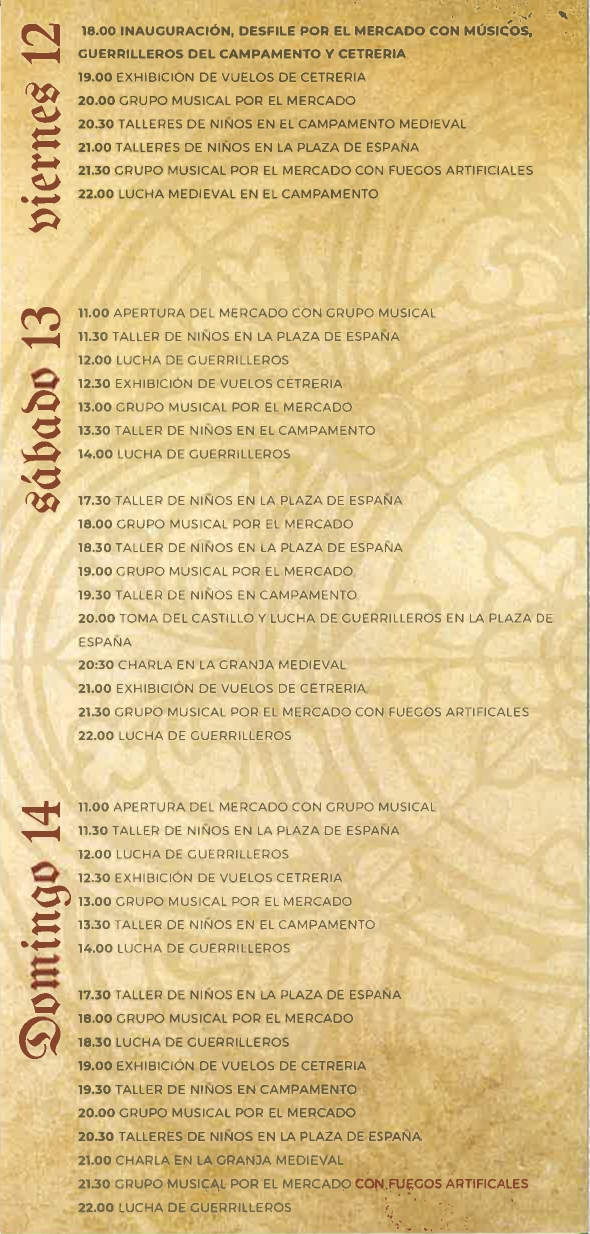 viernes 12

18.00 INAUGURACIÓN, DESFILE POR EL MERCADO CON MÚSICOS, GUERRILLEROS DEL CAMPAMENTO Y CETRERIA
19.00 EXHIBICIÓN DE VUELOS DE CETRERIA
20.00 GRUPO MUSICAL POR EL MERCADO
20.30 TALLERES DE NIÑOS EN EL CAMPAMENTO MEDIEVAL
21.00 TALLERES DE NIÑOS EN LA PLAZA DE ESPAÑA
21.30 GRUPO MUSICAL POR EL MERCADO CON FUEGOS ARTIFICIALES
22.00 LUCHA MEDIEVAL EN EL CAMPAMENTO

sábado 13

11.00 APERTURA DEL MERCADO CON GRUPO MUSICAL
11.30 TALLER DE NIÑOS EN LA PLAZA DE ESPAÑA
12.00 LUCHA DE GUERRILLEROS
12.30 EXHIBICIÓN DE VUELOS CETRERIA
13.00 GRUPO MUSICAL POR EL MERCADO
13.30 TALLER DE NIÑOS EN EL CAMPAMENTO
14.00 LUCHA DE GUERRILLEROS

17.30 TALLER DE NIÑOS EN LA PLAZA DE ESPAÑA
18.00 GRUPO MUSICAL POR EL MERCADO
18.30 TALLER DE NIÑOS EN LA PLAZA DE ESPAÑA
19.00 GRUPO MUSICAL POR EL MERCADO
19.30 TALLER DE NIÑOS EN CAMPAMENTO
20.00 TOMA DEL CASTILLO Y LUCHA DE GUERRILLEROS EN LA PLAZA DE ESPAÑA
20:30 CHARLA EN LA GRANJA MEDIEVAL
21.00 EXHIBICIÓN DE VUELOS DE CETRERIA
21.30 GRUPO MUSICAL POR EL MERCADO CON FUEGOS ARTIFICALES
22.00 LUCHA DE GUERRILLEROS

Domingo 14

11.00 APERTURA DEL MERCADO CON GRUPO MUSICAL
11.30 TALLER DE NIÑOS EN LA PLAZA DE ESPAÑA
12.00 LUCHA DE GUERRILLEROS
12.30 EXHIBICIÓN DE VUELOS CETRERIA
13.00 GRUPO MUSICAL POR EL MERCADO
13.30 TALLER DE NIÑOS EN EL CAMPAMENTO
14.00 LUCHA DE GUERRILLEROS

17.30 TALLER DE NIÑOS EN LA PLAZA DE ESPAÑA
18.00 GRUPO MUSICAL POR EL MERCADO
18.30 LUCHA DE GUERRILLEROS
19.00 EXHIBICIÓN DE VUELOS DE CETRERIA
19.30 TALLER DE NIÑOS EN CAMPAMENTO
20.00 GRUPO MUSICAL POR EL MERCADO
20.30 TALLERES DE NIÑOS EN LA PLAZA DE ESPAÑA
21.00 CHARLA EN LA GRANJA MEDIEVAL
21.30 GRUPO MUSICAL POR EL MERCADO CON FUEGOS ARTIFICALES
22.00 LUCHA DE GUERRILLEROS